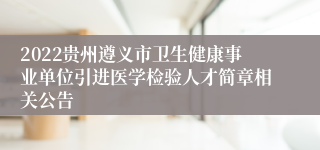 2022贵州遵义市卫生健康事业单位引进医学检验人才简章相关公告